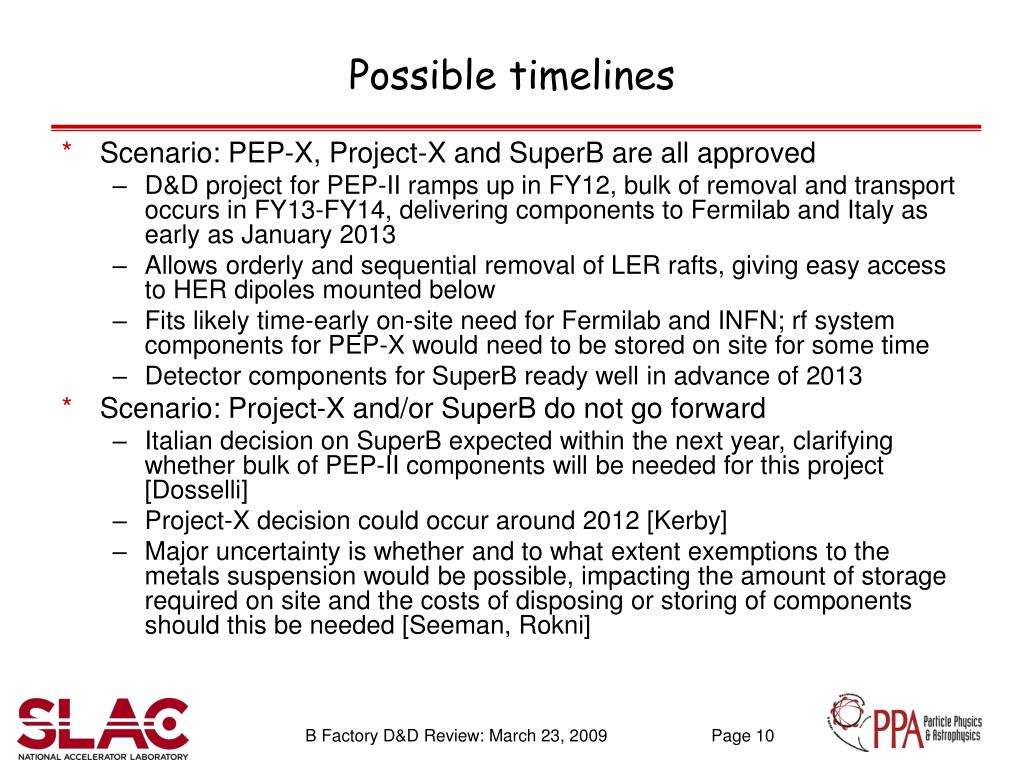 Possible timelines

* Scenario: PEP-X, Project-X and SuperB are all approved
– D&D project for PEP-II ramps up in FY12, bulk of removal and transport occurs in FY13-FY14, delivering components to Fermilab and Italy as early as January 2013
– Allows orderly and sequential removal of LER rafts, giving easy access to HER dipoles mounted below
– Fits likely time-early on-site need for Fermilab and INFN; rf system components for PEP-X would need to be stored on site for some time
– Detector components for SuperB ready well in advance of 2013

* Scenario: Project-X and/or SuperB do not go forward
– Italian decision on SuperB expected within the next year, clarifying whether bulk of PEP-II components will be needed for this project [Dosselli]
– Project-X decision could occur around 2012 [Kerby]
– Major uncertainty is whether and to what extent exemptions to the metals suspension would be possible, impacting the amount of storage required on site and the costs of disposing or storing of components should this be needed [Seeman, Rokni]

SLAC NATIONAL ACCELERATOR LABORATORY

B Factory D&D Review: March 23, 2009

Page 10

PPA Particle Physics & Astrophysics